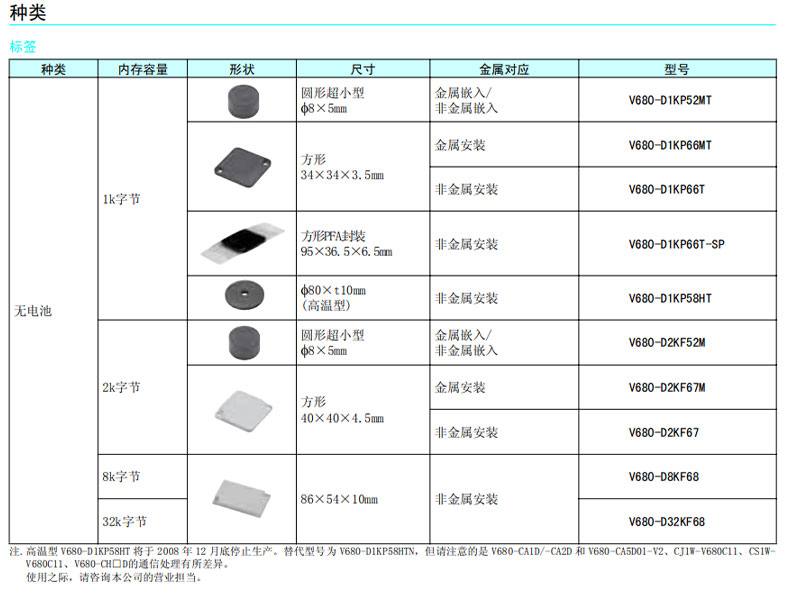 种类

标签

| 种类 | 内存容量 | 形状 | 尺寸 | 金属对应 | 型号 |
|---|---|---|---|---|---|
| 无电池 | 1k字节 | | 圆形超小型 ϕ8×5mm | 金属嵌入/ 非金属嵌入 | V680-D1KP52MT |
| | | | 方形 34×34×3.5mm | 金属安装 | V680-D1KP66MT |
| | | | | 非金属安装 | V680-D1KP66T |
| | | | 方形PFA封装 95×36.5×6.5mm | 非金属安装 | V680-D1KP66T-SP |
| | | | ϕ80×t10mm (高温型) | 非金属安装 | V680-D1KP58HT |
| | 2k字节 | | 圆形超小型 ϕ8×5mm | 金属嵌入/ 非金属嵌入 | V680-D2KF52M |
| | | | 方形 40×40×4.5mm | 金属安装 | V680-D2KF67M |
| | | | | 非金属安装 | V680-D2KF67 |
| | 8k字节 | | 86×54×10mm | 非金属安装 | V680-D8KF68 |
| | 32k字节 | | | | V680-D32KF68 |

注. 高温型 V680-D1KP58HT 将于 2008 年 12 月底停止生产。替代型号为 V680-D1KP58HTN, 但请注意的是 V680-CA1D/-CA2D 和 V680-CA5D01-V2、CJ1W-V680C11、CS1W-V680C11、V680-CH□D的通信处理有所差异。
使用之际, 请咨询本公司的营业担当。